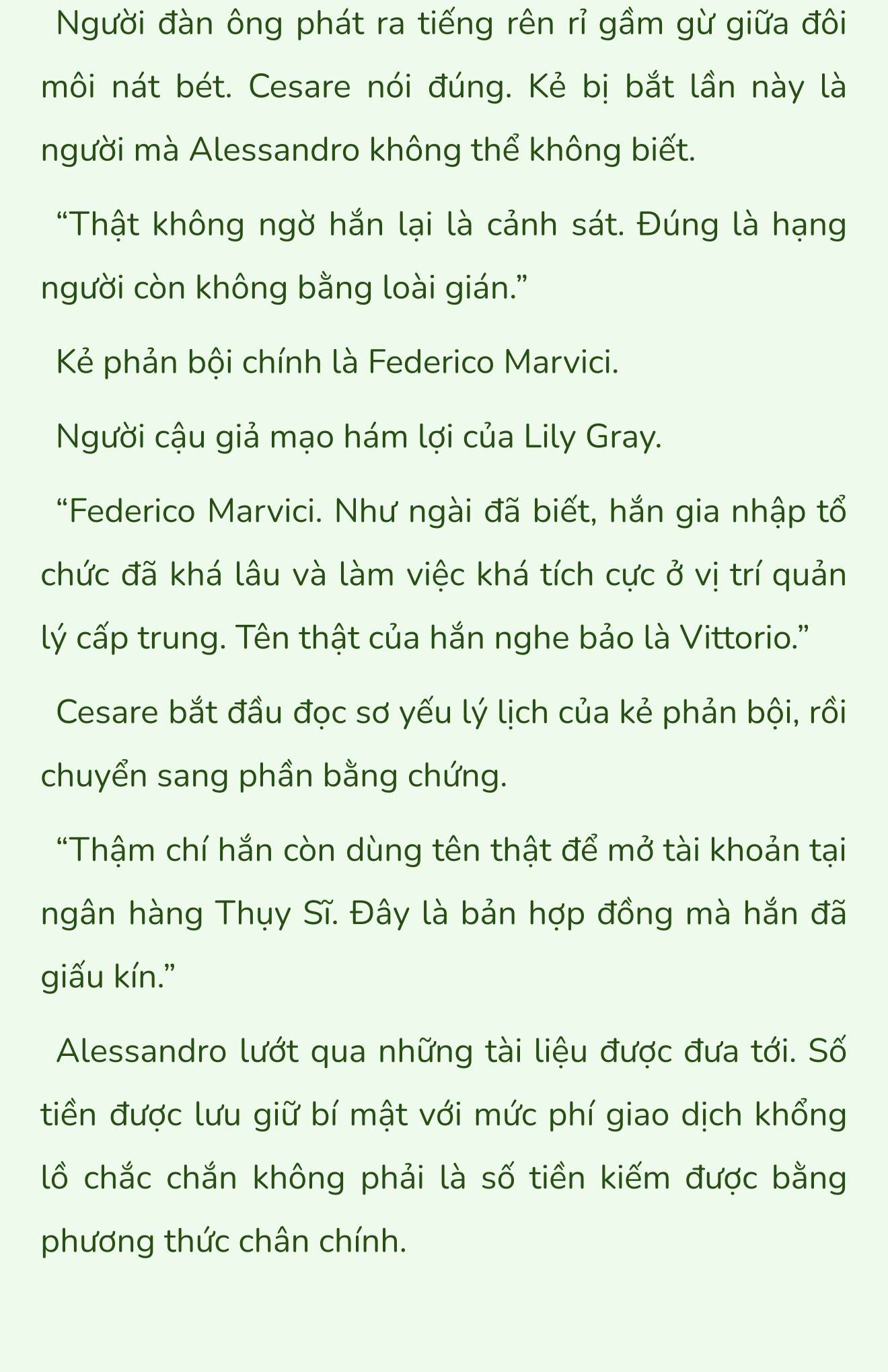 Người đàn ông phát ra tiếng rên rỉ gầm gừ giữa đôi môi nát bét. Cesare nói đúng. Kẻ bị bắt lần này là người mà Alessandro không thể không biết.

“Thật không ngờ hắn lại là cảnh sát. Đúng là hạng người còn không bằng loài gián.”

Kẻ phản bội chính là Federico Marvici.

Người cậu giả mạo hám lợi của Lily Gray.

“Federico Marvici. Như ngài đã biết, hắn gia nhập tổ chức đã khá lâu và làm việc khá tích cực ở vị trí quản lý cấp trung. Tên thật của hắn nghe bảo là Vittorio.”

Cesare bắt đầu đọc sơ yếu lý lịch của kẻ phản bội, rồi chuyển sang phần bằng chứng.

“Thậm chí hắn còn dùng tên thật để mở tài khoản tại ngân hàng Thụy Sĩ. Đây là bản hợp đồng mà hắn đã giấu kín.”

Alessandro lướt qua những tài liệu được đưa tới. Số tiền được lưu giữ bí mật với mức phí giao dịch khổng lồ chắc chắn không phải là số tiền kiếm được bằng phương thức chân chính.